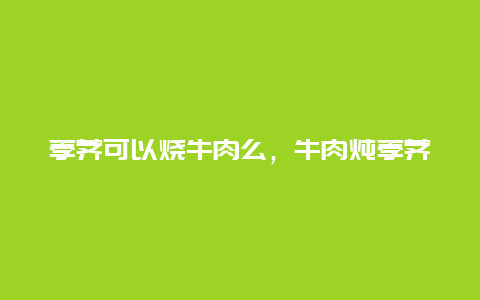 荸荠可以烧牛肉么，牛肉炖荸荠